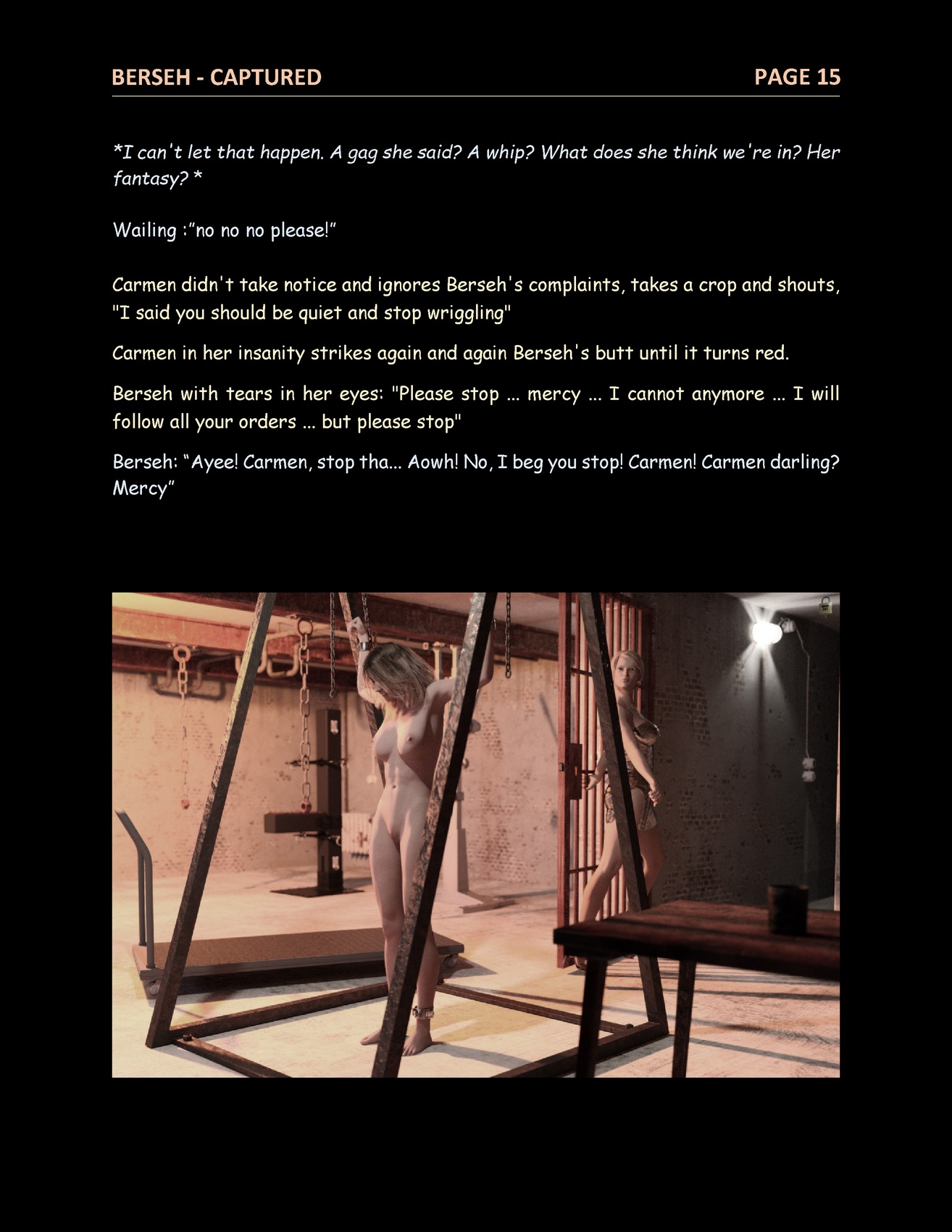 BERSEH - CAPTURED PAGE 15

*I can't let that happen. A gag she said? A whip? What does she think we're in? Her fantasy? *

Wailing :"no no no please!"

Carmen didn't take notice and ignores Berseh's complaints, takes a crop and shouts, "I said you should be quiet and stop wriggling"

Carmen in her insanity strikes again and again Berseh's butt until it turns red.

Berseh with tears in her eyes: "Please stop ... mercy ... I cannot anymore ... I will follow all your orders ... but please stop"

Berseh: "Ayee! Carmen, stop tha... Aowh! No, I beg you stop! Carmen! Carmen darling? Mercy"